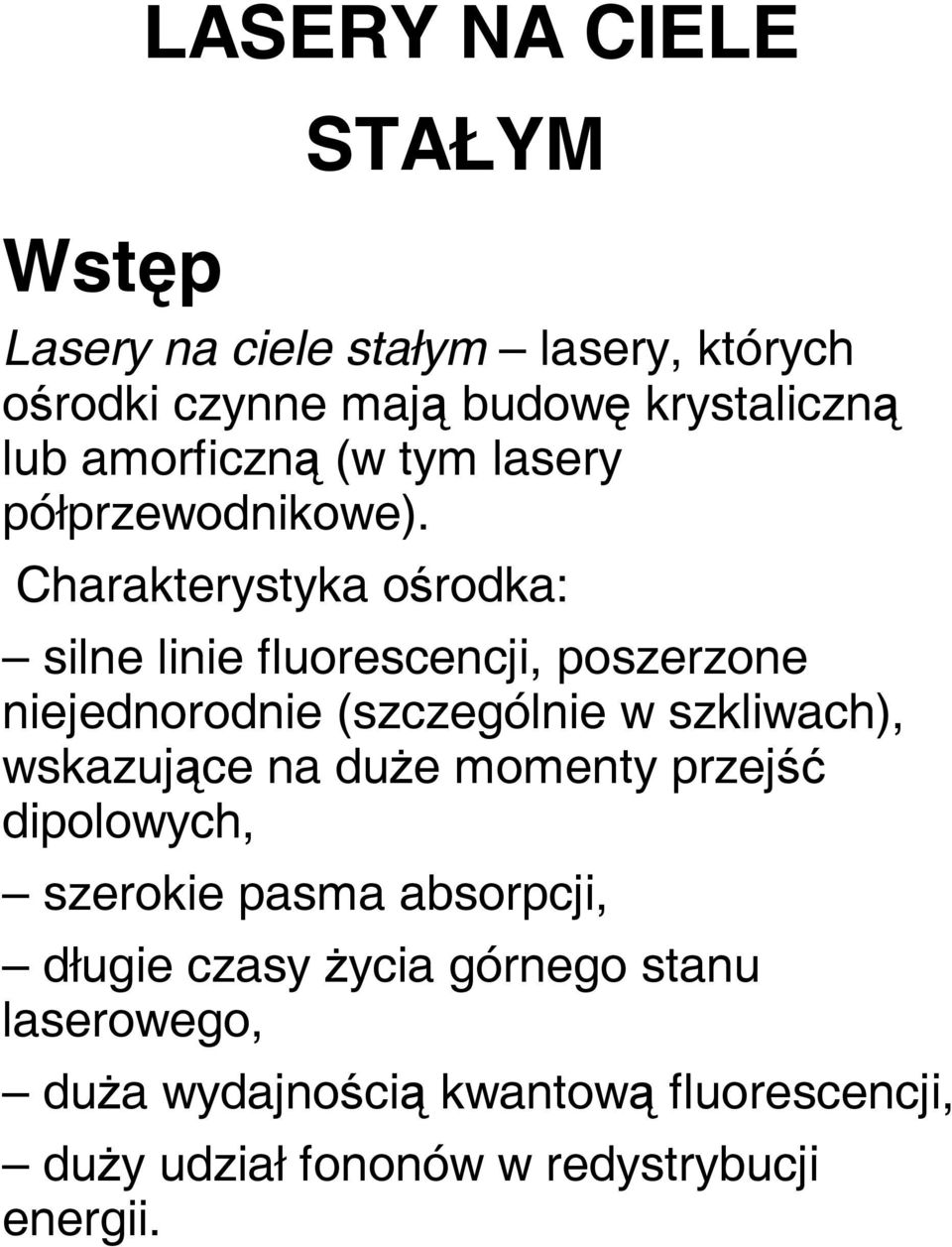 LASERY NA CIELE STAŁYM

Wstęp

Lasery na ciele stałym – lasery, których ośrodki czynne mają budowę krystaliczną lub amorficzną (w tym lasery półprzewodnikowe).

Charakterystyka ośrodka:

– silne linie fluorescencji, poszerzone niejednorodnie (szczególnie w szkliwach), wskazujące na duże momenty przejść dipolowych,

– szerokie pasma absorpcji,

– długie czasy życia górnego stanu laserowego,

– duża wydajnością kwantową fluorescencji,

– duży udział fononów w redystrybucji energii.